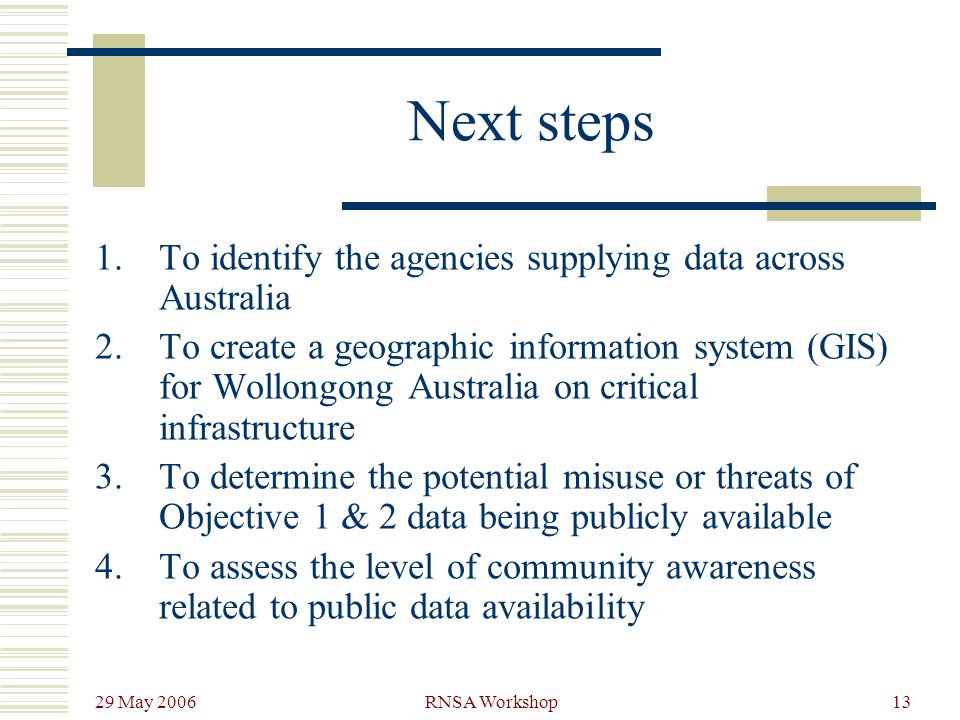 Next steps

1. To identify the agencies supplying data across Australia
2. To create a geographic information system (GIS) for Wollongong Australia on critical infrastructure
3. To determine the potential misuse or threats of Objective 1 & 2 data being publicly available
4. To assess the level of community awareness related to public data availability

29 May 2006

RNSA Workshop

13